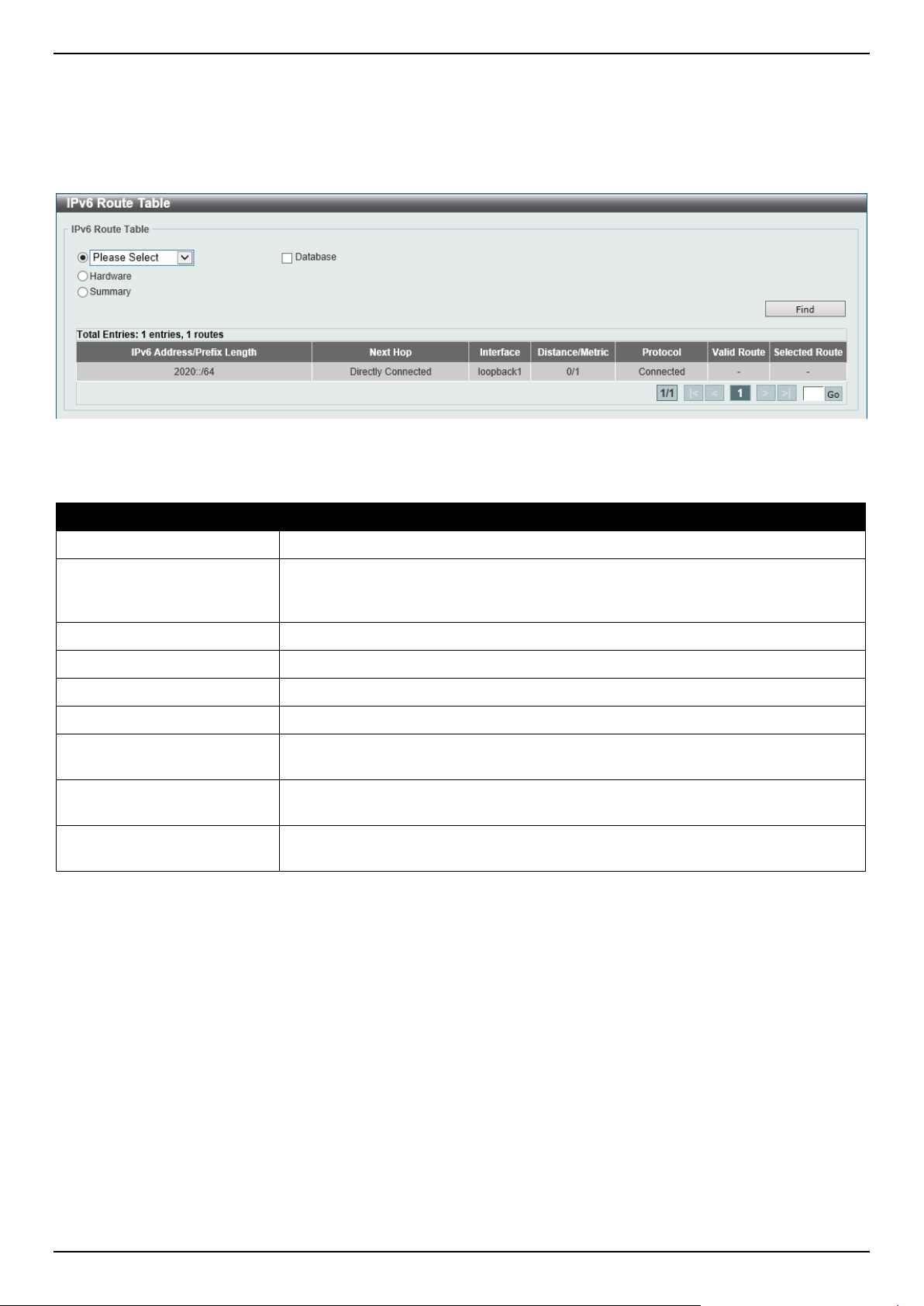 IPv6 Route Table

IPv6 Route Table

Please Select

Database

Hardware

Summary

Find

Total Entries: 1 entries, 1 routes

| IPv6 Address/Prefix Length | Next Hop | Interface | Distance/Metric | Protocol | Valid Route | Selected Route |
|---|---|---|---|---|---|---|
| 2020::/64 | Directly Connected | loopback1 | 0/1 | Connected | - | - |

1/1 |< < 1 > >| Go